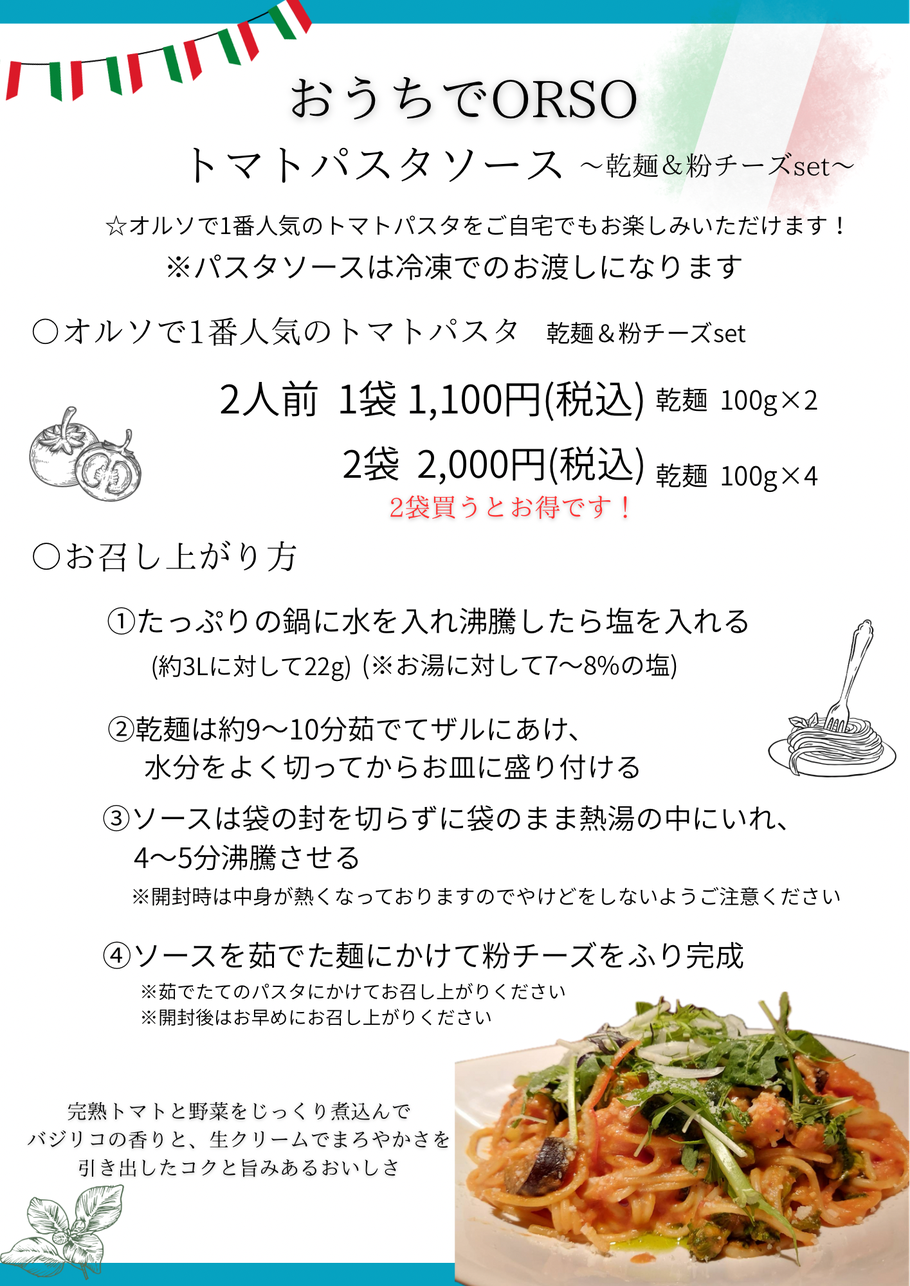 おうちでORSO

トマトパスタソース ～乾麺＆粉チーズset～

☆オルソで1番人気のトマトパスタをご自宅でもお楽しみいただけます！

※パスタソースは冷凍でのお渡しになります

○オルソで1番人気のトマトパスタ 乾麺＆粉チーズset

2人前 1袋 1,100円(税込) 乾麺 100g×2

2袋 2,000円(税込) 乾麺 100g×4

2袋買うとお得です！

○お召し上がり方

①たっぷりの鍋に水を入れ沸騰したら塩を入れる
(約3Lに対して22g) (※お湯に対して7～8%の塩)

②乾麺は約9～10分茹でてザルにあけ、
水分をよく切ってからお皿に盛り付ける

③ソースは袋の封を切らずに袋のまま熱湯の中にいれ、
4～5分沸騰させる
※開封時は中身が熱くなっておりますのでやけどをしないようご注意ください

④ソースを茹でた麺にかけて粉チーズをふり完成
※茹でたてのパスタにかけてお召し上がりください
※開封後はお早めにお召し上がりください

完熟トマトと野菜をじっくり煮込んで
バジリコの香りと、生クリームでまろやかさを
引き出したコクと旨みあるおいしさ